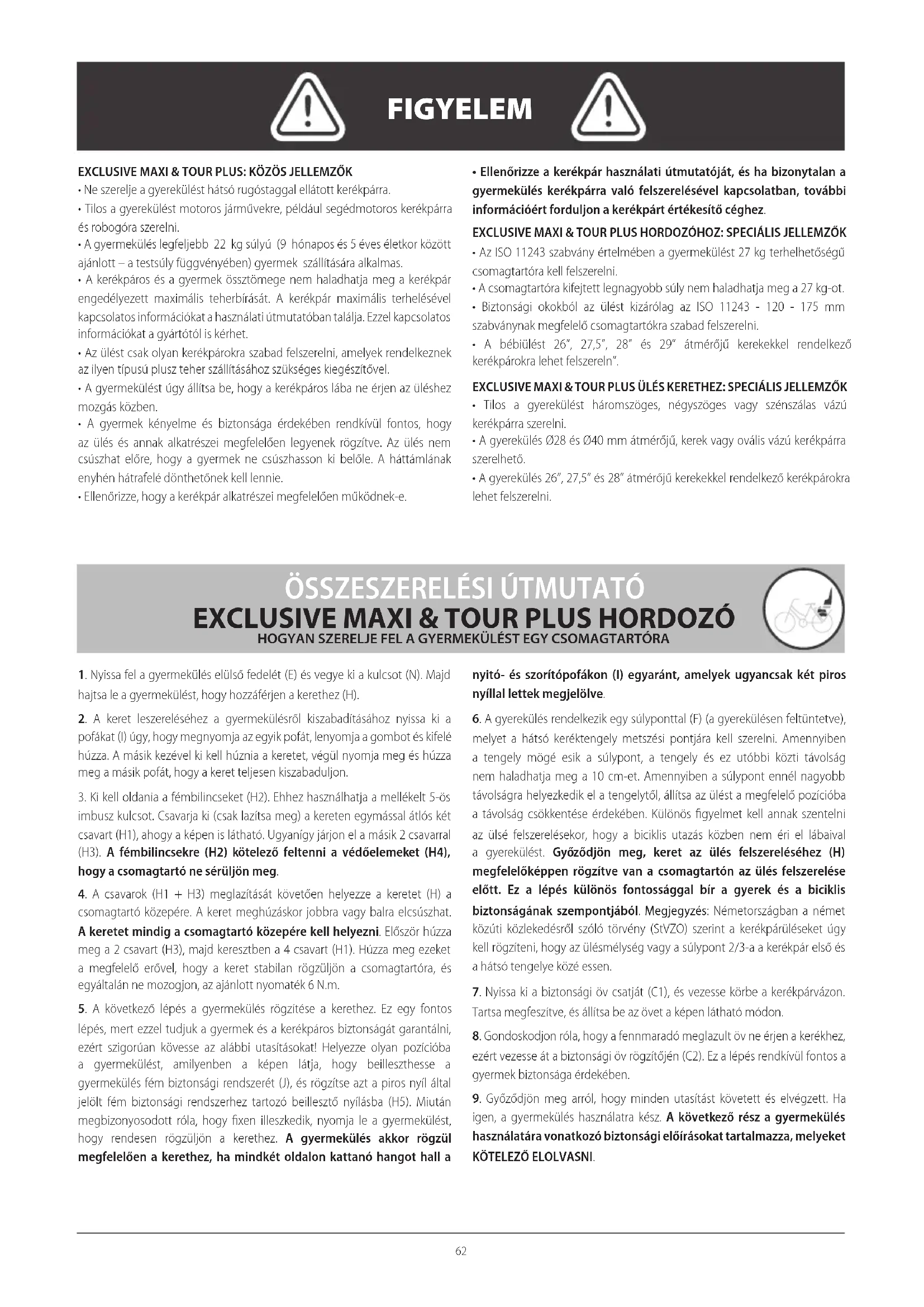 FIGYELEM

EXCLUSIVE MAXI & TOUR PLUS: KÖZÖS JELLEMZŐK
• Ne szerelje a gyerekülést hátsó rugóstaggal ellátott kerékpárra.
• Tilos a gyerekülést motoros járművekre, például segédmotoros kerékpárra és robogóra szerelni.
• A gyermekülés legfeljebb 22 kg súlyú (9 hónapos és 5 éves életkor között ajánlott – a testsúly függvényében) gyermek szállítására alkalmas.
• A kerékpáros és a gyermek össztömege nem haladhatja meg a kerékpár engedélyezett maximális teherbírását. A kerékpár maximális terhelésével kapcsolatos információkat a használati útmutatóban találja. Ezzel kapcsolatos információkat a gyártótól is kérhet.
• Az ülést csak olyan kerékpárokra szabad felszerelni, amelyek rendelkeznek az ilyen típusú plusz teher szállításához szükséges kiegészítővel.
• A gyermekülést úgy állítsa be, hogy a kerékpáros lába ne érjen az üléshez mozgás közben.
• A gyermek kényelme és biztonsága érdekében rendkívül fontos, hogy az ülés és annak alkatrészei megfelelően legyenek rögzítve. Az ülés nem csúszhat előre, hogy a gyermek ne csúszhasson ki belőle. A háttámlának enyhén hátrafelé dönthetőnek kell lennie.
• Ellenőrizze, hogy a kerékpár alkatrészei megfelelően működnek-e.
• Ellenőrizze a kerékpár használati útmutatóját, és ha bizonytalan a gyermekülés kerékpárra való felszerelésével kapcsolatban, további információért forduljon a kerékpárt értékesítő céghez.

EXCLUSIVE MAXI & TOUR PLUS HORDOZÓHOZ: SPECIÁLIS JELLEMZŐK
• Az ISO 11243 szabvány értelmében a gyermekülést 27 kg terhelhetőségű csomagtartóra kell felszerelni.
• A csomagtartóra kifejtett legnagyobb súly nem haladhatja meg a 27 kg-ot.
• Biztonsági okokból az ülést kizárólag az ISO 11243 - 120 - 175 mm szabványnak megfelelő csomagtartókra szabad felszerelni.
• A bébiülést 26", 27,5", 28" és 29" átmérőjű kerekekkel rendelkező kerékpárokra lehet felszereln".

EXCLUSIVE MAXI & TOUR PLUS ÜLÉS KERETHEZ: SPECIÁLIS JELLEMZŐK
• Tilos a gyerekülést háromszöges, négyszöges vagy szénszálas vázú kerékpárra szerelni.
• A gyerekülés Ø28 és Ø40 mm átmérőjű, kerek vagy ovális vázú kerékpárra szerelhető.
• A gyerekülés 26", 27,5" és 28" átmérőjű kerekekkel rendelkező kerékpárokra lehet felszerelni.

ÖSSZESZERELÉSI ÚTMUTATÓ
EXCLUSIVE MAXI & TOUR PLUS HORDOZÓ
HOGYAN SZERELJE FEL A GYERMEKÜLÉST EGY CSOMAGTARTÓRA

1. Nyissa fel a gyermekülés elülső fedelét (E) és vegye ki a kulcsot (N). Majd hajtsa le a gyermekülést, hogy hozzáférjen a kerethez (H).

2. A keret leszereléséhez a gyermekülésről kiszabadításához nyissa ki a pofákat (I) úgy, hogy megnyomja az egyik pofát, lenyomja a gombot és kifelé húzza. A másik kezével ki kell húznia a keretet, végül nyomja meg és húzza meg a másik pofát, hogy a keret teljesen kiszabaduljon.

3. Ki kell oldania a fémbilincseket (H2). Ehhez használhatja a mellékelt 5-ös imbusz kulcsot. Csavarja ki (csak lazítsa meg) a kereten egymással átlós két csavart (H1), ahogy a képen is látható. Ugyanígy járjon el a másik 2 csavarral (H3). A fémbilincsekre (H2) kötelező feltenni a védőelemeket (H4), hogy a csomagtartó ne sérüljön meg.

4. A csavarok (H1 + H3) meglazítását követően helyezze a keretet (H) a csomagtartó közepére. A keret meghúzáskor jobbra vagy balra elcsúszhat. A keretet mindig a csomagtartó közepére kell helyezni. Először húzza meg a 2 csavart (H3), majd keresztben a 4 csavart (H1). Húzza meg ezeket a megfelelő erővel, hogy a keret stabilan rögzüljön a csomagtartóra, és egyáltalán ne mozogjon, az ajánlott nyomaték 6 N.m.

5. A következő lépés a gyermekülés rögzítése a kerethez. Ez egy fontos lépés, mert ezzel tudjuk a gyermek és a kerékpáros biztonságát garantálni, ezért szigorúan kövesse az alábbi utasításokat! Helyezze olyan pozícióba a gyermekülést, amilyenben a képen látja, hogy beilleszthesse a gyermekülés fém biztonsági rendszerét (J), és rögzítse azt a piros nyíl által jelölt fém biztonsági rendszerhez tartozó beillesztő nyílásba (H5). Miután megbizonyosodott róla, hogy fixen illeszkedik, nyomja le a gyermekülést, hogy rendesen rögzüljön a kerethez. A gyermekülés akkor rögzül megfelelően a kerethez, ha mindkét oldalon kattanó hangot hall a nyitó- és szorítópofákon (I) egyaránt, amelyek ugyancsak két piros nyíllal lettek megjelölve.

6. A gyerekülés rendelkezik egy súlyponttal (F) (a gyerekülésen feltüntetve), melyet a hátsó keréktengely metszési pontjára kell szerelni. Amennyiben a tengely mögé esik a súlypont, a tengely és ez utóbbi közti távolság nem haladhatja meg a 10 cm-et. Amennyiben a súlypont ennél nagyobb távolságra helyezkedik el a tengelytől, állítsa az ülést a megfelelő pozícióba a távolság csökkentése érdekében. Különös figyelmet kell annak szentelni az ülsé felszerelésekor, hogy a biciklis utazás közben nem éri el lábaival a gyerekülést. Győződjön meg, keret az ülés felszereléséhez (H) megfelelőképpen rögzítve van a csomagtartón az ülés felszerelése előtt. Ez a lépés különös fontossággal bír a gyerek és a biciklis biztonságának szempontjából. Megjegyzés: Németországban a német közúti közlekedésről szóló törvény (StVZO) szerint a kerékpárüléseket úgy kell rögzíteni, hogy az ülésmélység vagy a súlypont 2/3-a a kerékpár első és a hátsó tengelye közé essen.

7. Nyissa ki a biztonsági öv csatját (C1), és vezesse körbe a kerékpárvázon. Tartsa megfeszítve, és állítsa be az övet a képen látható módon.

8. Gondoskodjon róla, hogy a fennmaradó meglazult öv ne érjen a kerékhez, ezért vezesse át a biztonsági öv rögzítőjén (C2). Ez a lépés rendkívül fontos a gyermek biztonsága érdekében.

9. Győződjön meg arról, hogy minden utasítást követett és elvégzett. Ha igen, a gyermekülés használatra kész. A következő rész a gyermekülés használatára vonatkozó biztonsági előírásokat tartalmazza, melyeket KÖTELEZŐ ELOLVASNI.

62